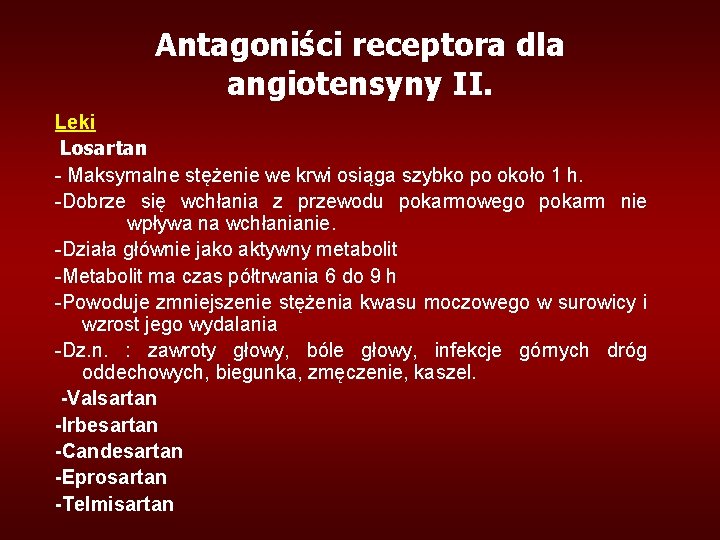 Antagoniści receptora dla angiotensyny II.

Leki

Losartan

- Maksymalne stężenie we krwi osiąga szybko po około 1 h.

-Dobrze się wchłania z przewodu pokarmowego pokarm nie wpływa na wchłanianie.

-Działa głównie jako aktywny metabolit

-Metabolit ma czas półtrwania 6 do 9 h

-Powoduje zmniejszenie stężenia kwasu moczowego w surowicy i wzrost jego wydalania

-Dz.n. : zawroty głowy, bóle głowy, infekcje górnych dróg oddechowych, biegunka, zmęczenie, kaszel.

-Valsartan

-Irbesartan

-Candesartan

-Eprosartan

-Telmisartan